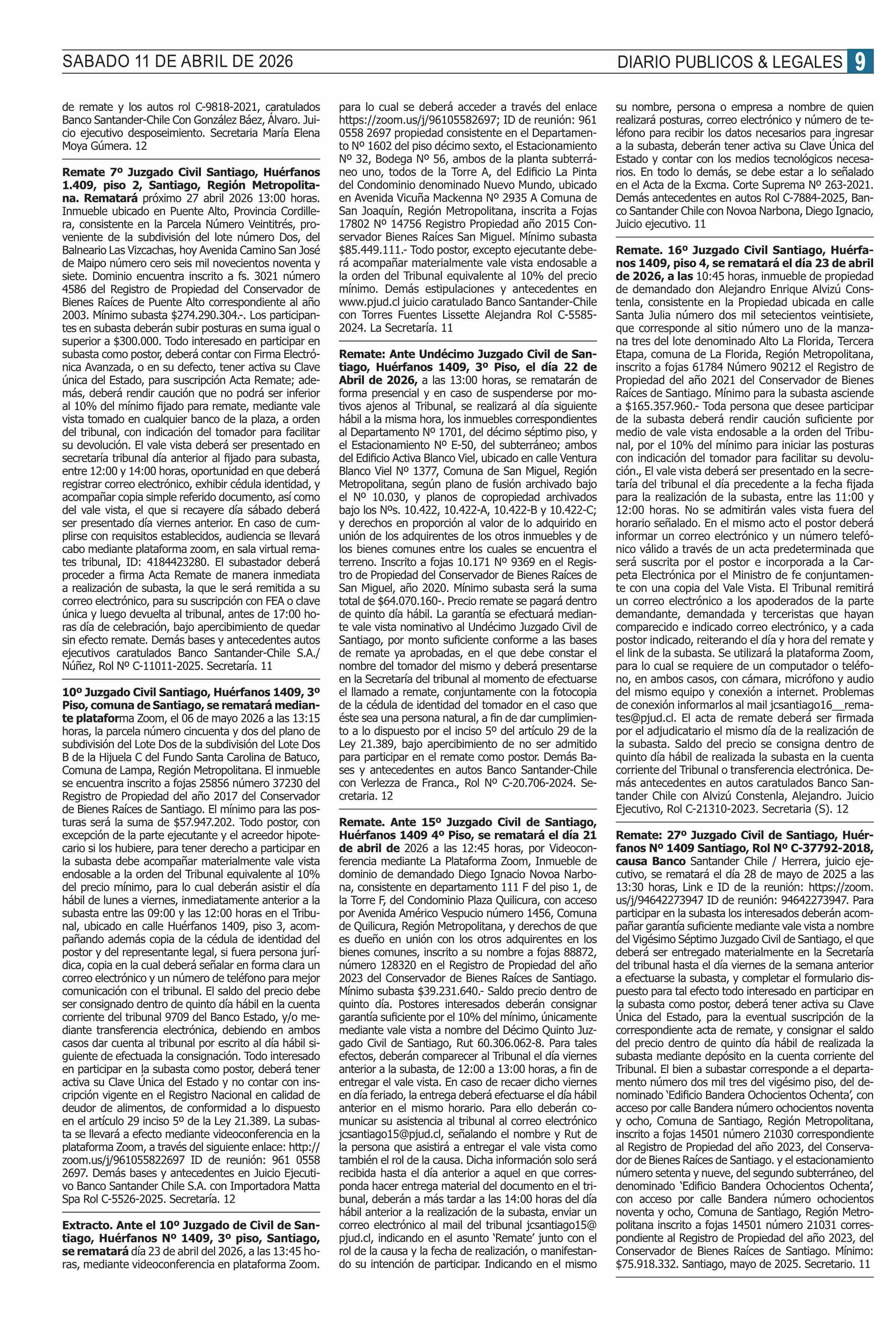 SABADO 11 DE ABRIL DE 2026

DIARIO PUBLICOS & LEGALES 9

de remate y los autos rol C-9818-2021, caratulados Banco Santander-Chile Con González Báez, Álvaro. Juicio ejecutivo desposeimiento. Secretaria María Elena Moya Gúmera. 12

Remate 7º Juzgado Civil Santiago, Huérfanos 1.409, piso 2, Santiago, Región Metropolitana. Rematará próximo 27 abril 2026 13:00 horas. Inmueble ubicado en Puente Alto, Provincia Cordillera, consistente en la Parcela Número Veintitrés, proveniente de la subdivisión del lote número Dos, del Balneario Las Vizcachas, hoy Avenida Camino San José de Maipo número cero seis mil novecientos noventa y siete. Dominio encuentra inscrito a fs. 3021 número 4586 del Registro de Propiedad del Conservador de Bienes Raíces de Puente Alto correspondiente al año 2003. Mínimo subasta $274.290.304.-. Los participantes en subasta deberán subir posturas en suma igual o superior a $300.000. Todo interesado en participar en subasta como postor, deberá contar con Firma Electrónica Avanzada, o en su defecto, tener activa su Clave única del Estado, para suscripción Acta Remate; además, deberá rendir caución que no podrá ser inferior al 10% del mínimo fijado para remate, mediante vale vista tomado en cualquier banco de la plaza, a orden del tribunal, con indicación del tomador para facilitar su devolución. El vale vista deberá ser presentado en secretaría tribunal día anterior al fijado para subasta, entre 12:00 y 14:00 horas, oportunidad en que deberá registrar correo electrónico, exhibir cédula identidad, y acompañar copia simple referido documento, así como del vale vista, el que si recayere día sábado deberá ser presentado día viernes anterior. En caso de cumplirse con requisitos establecidos, audiencia se llevará cabo mediante plataforma zoom, en sala virtual remates tribunal, ID: 4184423280. El subastador deberá proceder a firma Acta Remate de manera inmediata a realización de subasta, la que le será remitida a su correo electrónico, para su suscripción con FEA o clave única y luego devuelta al tribunal, antes de 17:00 horas día de celebración, bajo apercibimiento de quedar sin efecto remate. Demás bases y antecedentes autos ejecutivos caratulados Banco Santander-Chile S.A./ Núñez, Rol Nº C-11011-2025. Secretaría. 11

10º Juzgado Civil Santiago, Huérfanos 1409, 3º Piso, comuna de Santiago, se rematará mediante plataforma Zoom, el 06 de mayo 2026 a las 13:15 horas, la parcela número cincuenta y dos del plano de subdivisión del Lote Dos de la subdivisión del Lote Dos B de la Hijuela C del Fundo Santa Carolina de Batuco, Comuna de Lampa, Región Metropolitana. El inmueble se encuentra inscrito a fojas 25856 número 37230 del Registro de Propiedad del año 2017 del Conservador de Bienes Raíces de Santiago. El mínimo para las posturas será la suma de $57.947.202. Todo postor, con excepción de la parte ejecutante y el acreedor hipotecario si los hubiere, para tener derecho a participar en la subasta debe acompañar materialmente vale vista endosable a la orden del Tribunal equivalente al 10% del precio mínimo, para lo cual deberán asistir el día hábil de lunes a viernes, inmediatamente anterior a la subasta entre las 09:00 y las 12:00 horas en el Tribunal, ubicado en calle Huérfanos 1409, piso 3, acompañando además copia de la cédula de identidad del postor y del representante legal, si fuera persona jurídica, copia en la cual deberá señalar en forma clara un correo electrónico y un número de teléfono para mejor comunicación con el tribunal. El saldo del precio debe ser consignado dentro de quinto día hábil en la cuenta corriente del tribunal 9709 del Banco Estado, y/o mediante transferencia electrónica, debiendo en ambos casos dar cuenta al tribunal por escrito al día hábil siguiente de efectuada la consignación. Todo interesado en participar en la subasta como postor, deberá tener activa su Clave Única del Estado y no contar con inscripción vigente en el Registro Nacional en calidad de deudor de alimentos, de conformidad a lo dispuesto en el artículo 29 inciso 5º de la Ley 21.389. La subasta se llevará a efecto mediante videoconferencia en la plataforma Zoom, a través del siguiente enlace: http://zoom.us/j/961055822697 ID de reunión: 961 0558 2697. Demás bases y antecedentes en Juicio Ejecutivo Banco Santander Chile S.A. con Importadora Matta Spa Rol C-5526-2025. Secretaría. 12

Extracto. Ante el 10º Juzgado de Civil de Santiago, Huérfanos Nº 1409, 3º piso, Santiago, se rematará día 23 de abril del 2026, a las 13:45 horas, mediante videoconferencia en plataforma Zoom. para lo cual se deberá acceder a través del enlace https://zoom.us/j/96105582697; ID de reunión: 961 0558 2697 propiedad consistente en el Departamento Nº 1602 del piso décimo sexto, el Estacionamiento Nº 32, Bodega Nº 56, ambos de la planta subterráneo uno, todos de la Torre A, del Edificio La Pinta del Condominio denominado Nuevo Mundo, ubicado en Avenida Vicuña Mackenna Nº 2935 A Comuna de San Joaquín, Región Metropolitana, inscrita a Fojas 17802 Nº 14756 Registro Propiedad año 2015 Conservador Bienes Raíces San Miguel. Mínimo subasta $85.449.111.- Todo postor, excepto ejecutante deberá acompañar materialmente vale vista endosable a la orden del Tribunal equivalente al 10% del precio mínimo. Demás estipulaciones y antecedentes en www.pjud.cl juicio caratulado Banco Santander-Chile con Torres Fuentes Lissette Alejandra Rol C-5585-2024. La Secretaría. 11

Remate: Ante Undécimo Juzgado Civil de Santiago, Huérfanos 1409, 3º Piso, el día 22 de Abril de 2026, a las 13:00 horas, se rematarán de forma presencial y en caso de suspenderse por motivos ajenos al Tribunal, se realizará al día siguiente hábil a la misma hora, los inmuebles correspondientes al Departamento Nº 1701, del décimo séptimo piso, y el Estacionamiento Nº E-50, del subterráneo; ambos del Edificio Activa Blanco Viel, ubicado en calle Ventura Blanco Viel Nº 1377, Comuna de San Miguel, Región Metropolitana, según plano de fusión archivado bajo el Nº 10.030, y planos de copropiedad archivados bajo los Nºs. 10.422, 10.422-A, 10.422-B y 10.422-C; y derechos en proporción al valor de lo adquirido en unión de los adquirentes de los otros inmuebles y de los bienes comunes entre los cuales se encuentra el terreno. Inscrito a fojas 10.171 Nº 9369 en el Registro de Propiedad del Conservador de Bienes Raíces de San Miguel, año 2020. Mínimo subasta será la suma total de $64.070.160-. Precio remate se pagará dentro de quinto día hábil. La garantía se efectuará mediante vale vista nominativo al Undécimo Juzgado Civil de Santiago, por monto suficiente conforme a las bases de remate ya aprobadas, en el que debe constar el nombre del tomador del mismo y deberá presentarse en la Secretaría del tribunal al momento de efectuarse el llamado a remate, conjuntamente con la fotocopia de la cédula de identidad del tomador en el caso que éste sea una persona natural, a fin de dar cumplimiento a lo dispuesto por el inciso 5º del artículo 29 de la Ley 21.389, bajo apercibimiento de no ser admitido para participar en el remate como postor. Demás Bases y antecedentes en autos Banco Santander-Chile con Verlezza de Franca., Rol Nº C-20.706-2024. Secretaria. 12

Remate. Ante 15º Juzgado Civil de Santiago, Huérfanos 1409 4º Piso, se rematará el día 21 de abril de 2026 a las 12:45 horas, por Videoconferencia mediante La Plataforma Zoom, Inmueble de dominio de demandado Diego Ignacio Novoa Narbona, consistente en departamento 111 F del piso 1, de la Torre F, del Condominio Plaza Quilicura, con acceso por Avenida Américo Vespucio número 1456, Comuna de Quilicura, Región Metropolitana, y derechos de que es dueño en unión con los otros adquirentes en los bienes comunes, inscrito a su nombre a fojas 88872, número 128320 en el Registro de Propiedad del año 2023 del Conservador de Bienes Raíces de Santiago. Mínimo subasta $39.231.640.- Saldo precio dentro de quinto día. Postores interesados deberán consignar garantía suficiente por el 10% del mínimo, únicamente mediante vale vista a nombre del Décimo Quinto Juzgado Civil de Santiago, Rut 60.306.062-8. Para tales efectos, deberán comparecer al Tribunal el día viernes anterior a la subasta, de 12:00 a 13:00 horas, a fin de entregar el vale vista. En caso de recaer dicho viernes en día feriado, la entrega deberá efectuarse el día hábil anterior en el mismo horario. Para ello deberán comunicar su asistencia al tribunal al correo electrónico jcsantiago15@pjud.cl, señalando el nombre y Rut de la persona que asistirá a entregar el vale vista como también el rol de la causa. Dicha información solo será recibida hasta el día anterior a aquel en que corresponda hacer entrega material del documento en el tribunal, deberán a más tardar a las 14:00 horas del día hábil anterior a la realización de la subasta, enviar un correo electrónico al mail del tribunal jcsantiago15@pjud.cl, indicando en el asunto 'Remate' junto con el rol de la causa y la fecha de realización, o manifestando su intención de participar. Indicando en el mismo su nombre, persona o empresa a nombre de quien realizará posturas, correo electrónico y número de teléfono para recibir los datos necesarios para ingresar a la subasta, deberán tener activa su Clave Única del Estado y contar con los medios tecnológicos necesarios. En todo lo demás, se debe estar a lo señalado en el Acta de la Excma. Corte Suprema Nº 263-2021. Demás antecedentes en autos Rol C-7884-2025, Banco Santander Chile con Novoa Narbona, Diego Ignacio, Juicio ejecutivo. 11

Remate. 16º Juzgado Civil Santiago, Huérfanos 1409, piso 4, se rematará el día 23 de abril de 2026, a las 10:45 horas, inmueble de propiedad de demandado don Alejandro Enrique Alvizú Constenla, consistente en la Propiedad ubicada en calle Santa Julia número dos mil setecientos veintisiete, que corresponde al sitio número uno de la manzana tres del lote denominado Alto La Florida, Tercera Etapa, comuna de La Florida, Región Metropolitana, inscrito a fojas 61784 Número 90212 el Registro de Propiedad del año 2021 del Conservador de Bienes Raíces de Santiago. Mínimo para la subasta asciende a $165.357.960.- Toda persona que desee participar de la subasta deberá rendir caución suficiente por medio de vale vista endosable a la orden del Tribunal, por el 10% del mínimo para iniciar las posturas con indicación del tomador para facilitar su devolución., El vale vista deberá ser presentado en la secretaría del tribunal el día precedente a la fecha fijada para la realización de la subasta, entre las 11:00 y 12:00 horas. No se admitirán vales vista fuera del horario señalado. En el mismo acto el postor deberá informar un correo electrónico y un número telefónico válido a través de un acta predeterminada que será suscrita por el postor e incorporada a la Carpeta Electrónica por el Ministro de fe conjuntamente con una copia del Vale Vista. El Tribunal remitirá un correo electrónico a los apoderados de la parte demandante, demandada y terceristas que hayan comparecido e indicado correo electrónico, y a cada postor indicado, reiterando el día y hora del remate y el link de la subasta. Se utilizará la plataforma Zoom, para lo cual se requiere de un computador o teléfono, en ambos casos, con cámara, micrófono y audio del mismo equipo y conexión a internet. Problemas de conexión informarlos al mail jcsantiago16__remates@pjud.cl. El acta de remate deberá ser firmada por el adjudicatario el mismo día de la realización de la subasta. Saldo del precio se consigna dentro de quinto día hábil de realizada la subasta en la cuenta corriente del Tribunal o transferencia electrónica. Demás antecedentes en autos caratulados Banco Santander Chile con Alvizú Constenla, Alejandro. Juicio Ejecutivo, Rol C-21310-2023. Secretaria (S). 12

Remate: 27º Juzgado Civil de Santiago, Huérfanos Nº 1409 Santiago, Rol Nº C-37792-2018, causa Banco Santander Chile / Herrera, juicio ejecutivo, se rematará el día 28 de mayo de 2025 a las 13:30 horas, Link e ID de la reunión: https://zoom.us/j/94642273947 ID de reunión: 94642273947. Para participar en la subasta los interesados deberán acompañar garantía suficiente mediante vale vista a nombre del Vigésimo Séptimo Juzgado Civil de Santiago, el que deberá ser entregado materialmente en la Secretaría del tribunal hasta el día viernes de la semana anterior a efectuarse la subasta, y completar el formulario dispuesto para tal efecto todo interesado en participar en la subasta como postor, deberá tener activa su Clave Única del Estado, para la eventual suscripción de la correspondiente acta de remate, y consignar el saldo del precio dentro de quinto día hábil de realizada la subasta mediante depósito en la cuenta corriente del Tribunal. El bien a subastar corresponde a el departamento número dos mil tres del vigésimo piso, del denominado 'Edificio Bandera Ochocientos Ochenta', con acceso por calle Bandera número ochocientos noventa y ocho, Comuna de Santiago, Región Metropolitana, inscrito a fojas 14501 número 21030 correspondiente al Registro de Propiedad del año 2023, del Conservador de Bienes Raíces de Santiago. y el estacionamiento número setenta y nueve, del segundo subterráneo, del denominado 'Edificio Bandera Ochocientos Ochenta', con acceso por calle Bandera número ochocientos noventa y ocho, Comuna de Santiago, Región Metropolitana inscrito a fojas 14501 número 21031 correspondiente al Registro de Propiedad del año 2023, del Conservador de Bienes Raíces de Santiago. Mínimo: $75.918.332. Santiago, mayo de 2025. Secretario. 11